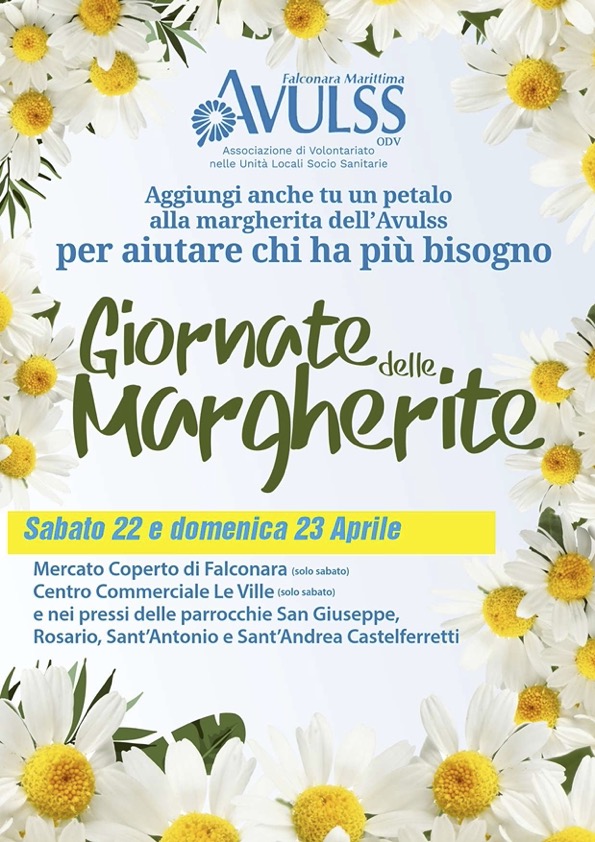 Falconara Marittima
AVULSS
ODV
Associazione di Volontariato
nelle Unità Locali Socio Sanitarie

Aggiungi anche tu un petalo
alla margherita dell'Avulss
per aiutare chi ha più bisogno

Giornate delle Margherite

Sabato 22 e domenica 23 Aprile

Mercato Coperto di Falconara (solo sabato)
Centro Commerciale Le Ville (solo sabato)
e nei pressi delle parrocchie San Giuseppe,
Rosario, Sant'Antonio e Sant'Andrea Castelferretti